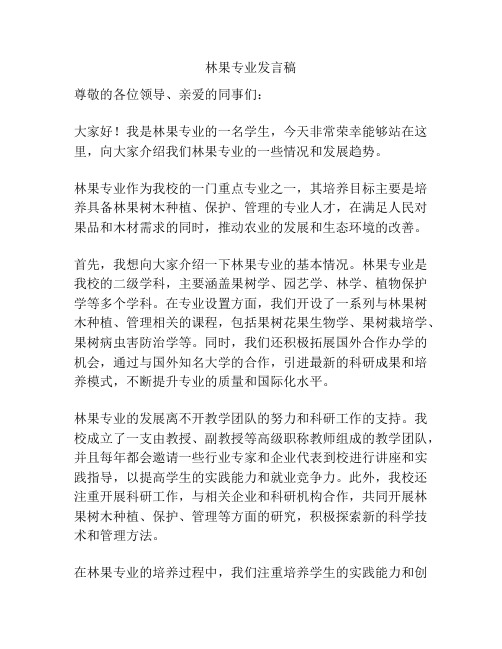 林果专业发言稿

尊敬的各位领导、亲爱的同事们：

大家好！我是林果专业的一名学生，今天非常荣幸能够站在这里，向大家介绍我们林果专业的一些情况和发展趋势。

林果专业作为我校的一门重点专业之一，其培养目标主要是培养具备林果树木种植、保护、管理的专业人才，在满足人民对果品和木材需求的同时，推动农业的发展和生态环境的改善。

首先，我想向大家介绍一下林果专业的基本情况。林果专业是我校的二级学科，主要涵盖果树学、园艺学、林学、植物保护学等多个学科。在专业设置方面，我们开设了一系列与林果树木种植、管理相关的课程，包括果树花果生物学、果树栽培学、果树病虫害防治学等。同时，我们还积极拓展国外合作办学的机会，通过与国外知名大学的合作，引进最新的科研成果和培养模式，不断提升专业的质量和国际化水平。

林果专业的发展离不开教学团队的努力和科研工作的支持。我校成立了一支由教授、副教授等高级职称教师组成的教学团队，并且每年都会邀请一些行业专家和企业代表到校进行讲座和实践指导，以提高学生的实践能力和就业竞争力。此外，我校还注重开展科研工作，与相关企业和科研机构合作，共同开展林果树木种植、保护、管理等方面的研究，积极探索新的科学技术和管理方法。

在林果专业的培养过程中，我们注重培养学生的实践能力和创